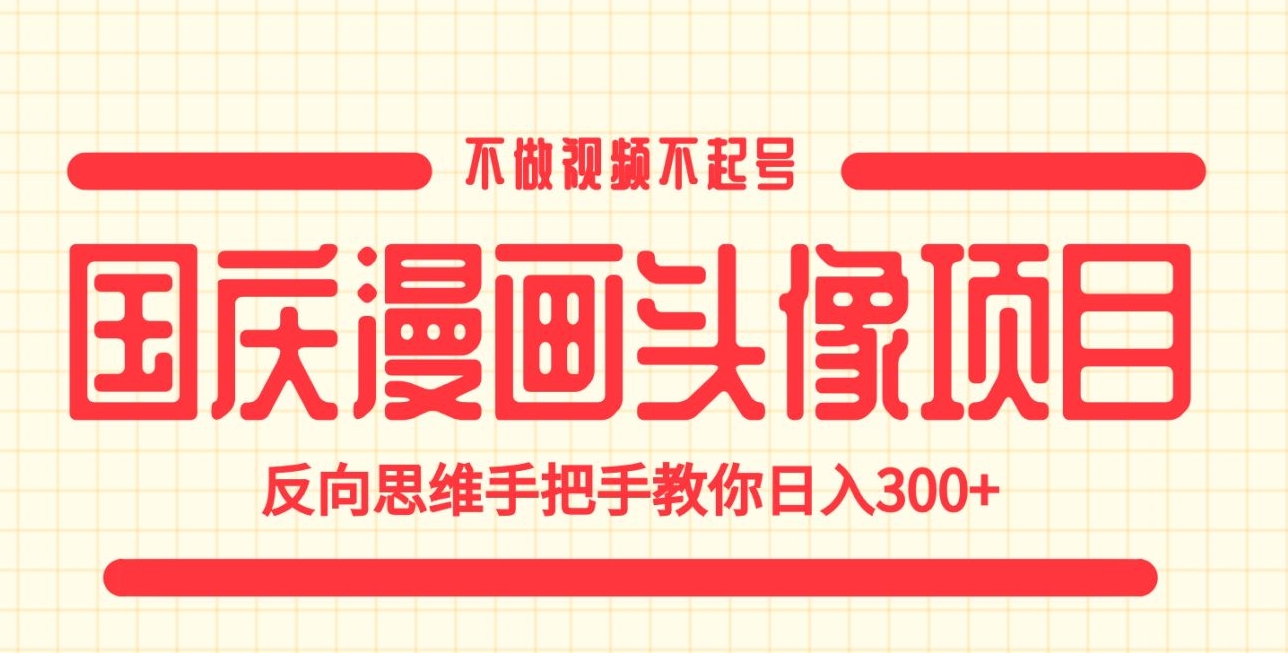 不做视频不起号

国庆漫画头像项目

反向思维手把手教你日入300+